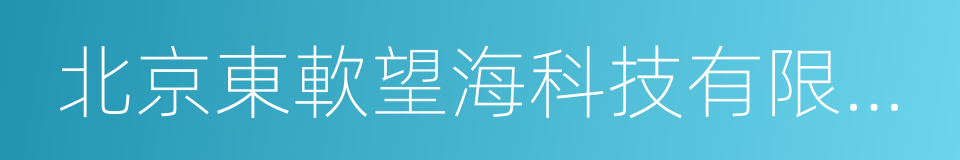 北京東軟望海科技有限...